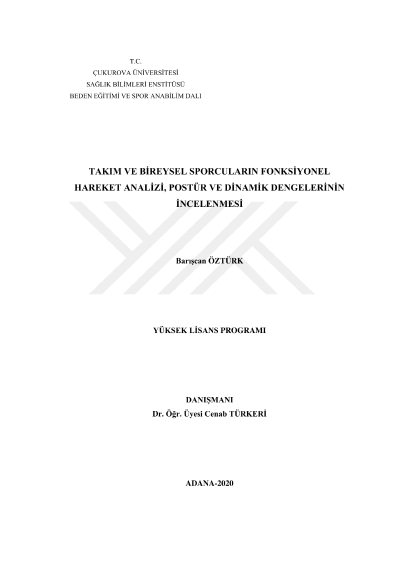 T.C.
ÇUKUROVA ÜNİVERSİTESİ
SAĞLIK BİLİMLERİ ENSTİTÜSÜ
BEDEN EĞİTİMİ VE SPOR ANABİLİM DALI

TAKIM VE BİREYSEL SPORCULARIN FONKSİYONEL HAREKET ANALİZİ, POSTÜR VE DİNAMİK DENGELERİNİN İNCELENMESİ

Barışcan ÖZTÜRK

YÜKSEK LİSANS PROGRAMI

DANIŞMANI
Dr. Öğr. Üyesi Cenab TÜRKERİ

ADANA-2020